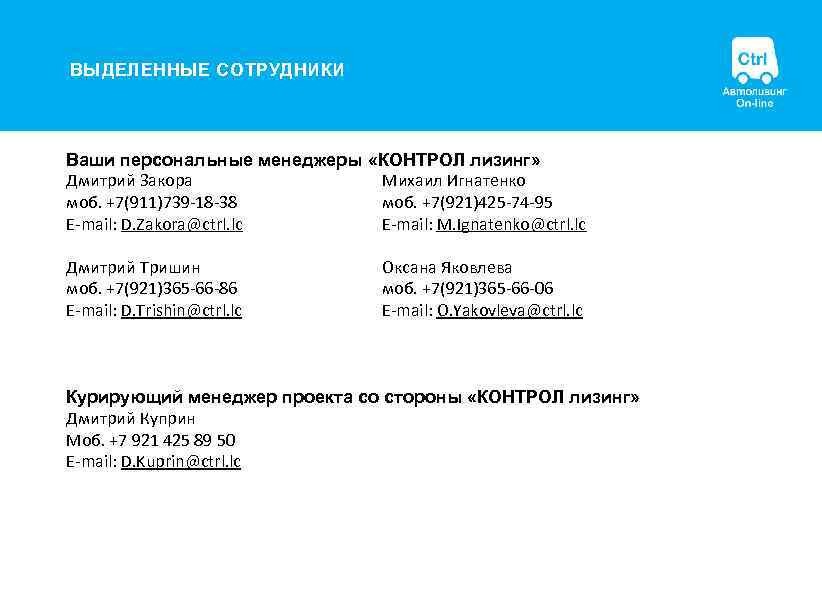 ВЫДЕЛЕННЫЕ СОТРУДНИКИ

Ctrl
Автолизинг
On-line

Ваши персональные менеджеры «КОНТРОЛ лизинг»

Дмитрий Закора
моб. +7(911)739-18-38
E-mail: D.Zakora@ctrl.lc

Дмитрий Тришин
моб. +7(921)365-66-86
E-mail: D.Trishin@ctrl.lc

Михаил Игнатенко
моб. +7(921)425-74-95
E-mail: M.Ignatenko@ctrl.lc

Оксана Яковлева
моб. +7(921)365-66-06
E-mail: O.Yakovleva@ctrl.lc

Курирующий менеджер проекта со стороны «КОНТРОЛ лизинг»
Дмитрий Куприн
Моб. +7 921 425 89 50
E-mail: D.Kuprin@ctrl.lc